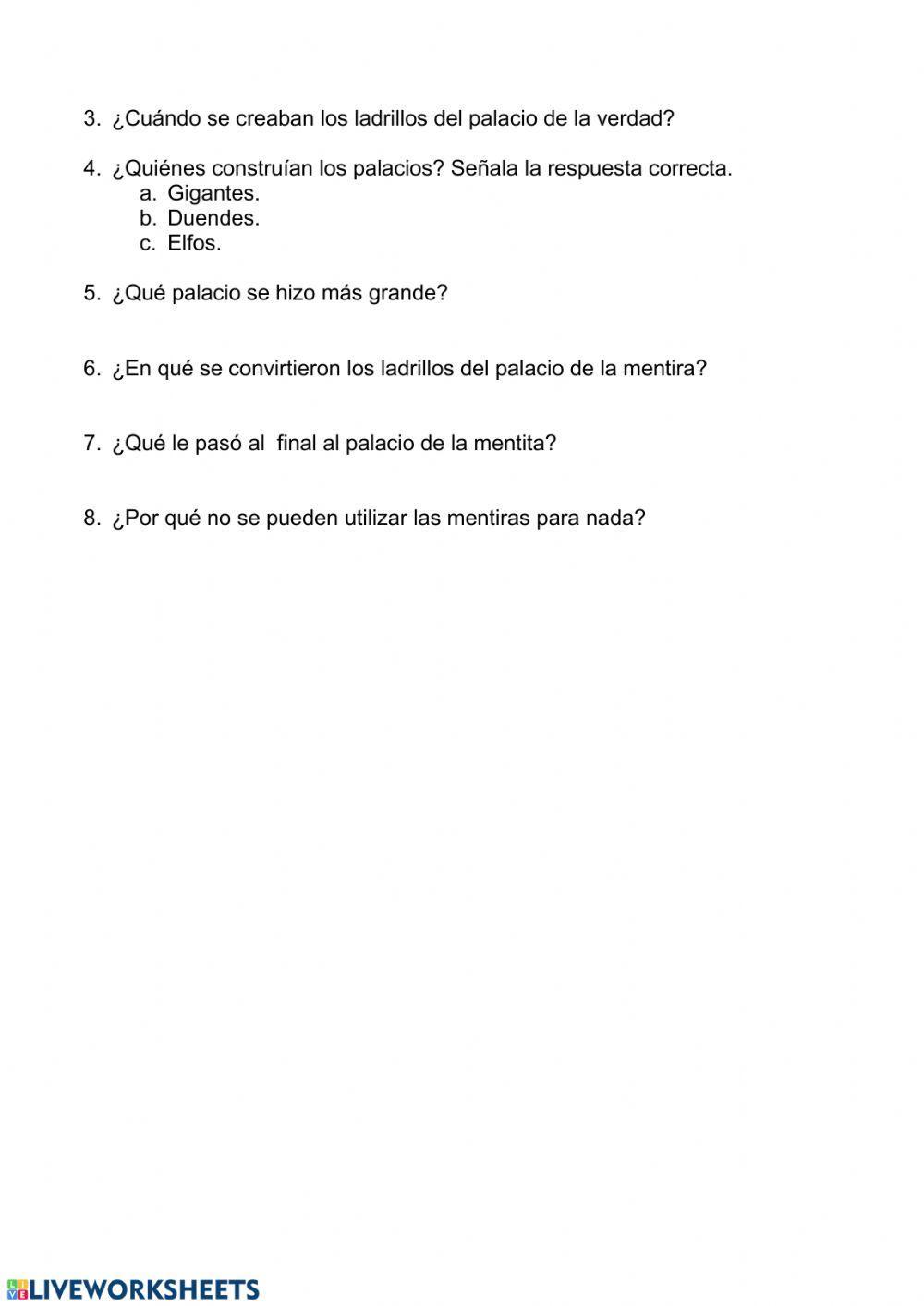 3. ¿Cuándo se creaban los ladrillos del palacio de la verdad?

4. ¿Quiénes construían los palacios? Señala la respuesta correcta.
a. Gigantes.
b. Duendes.
c. Elfos.

5. ¿Qué palacio se hizo más grande?

6. ¿En qué se convirtieron los ladrillos del palacio de la mentira?

7. ¿Qué le pasó al final al palacio de la mentita?

8. ¿Por qué no se pueden utilizar las mentiras para nada?

LIVEWORKSHEETS